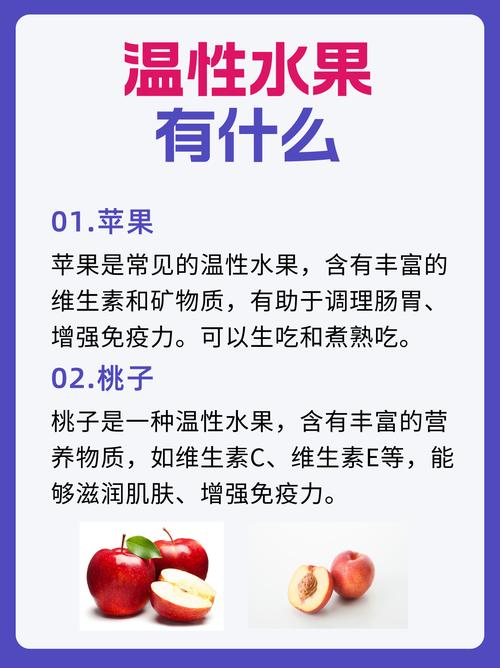 温性水果
有什么

01.苹果

苹果是常见的温性水果，含有丰富的维生素和矿物质，有助于调理肠胃、增强免疫力。可以生吃和煮熟吃。

02.桃子

桃子是一种温性水果，含有丰富的营养物质，如维生素C、维生素E等，能够滋润肌肤、增强免疫力。